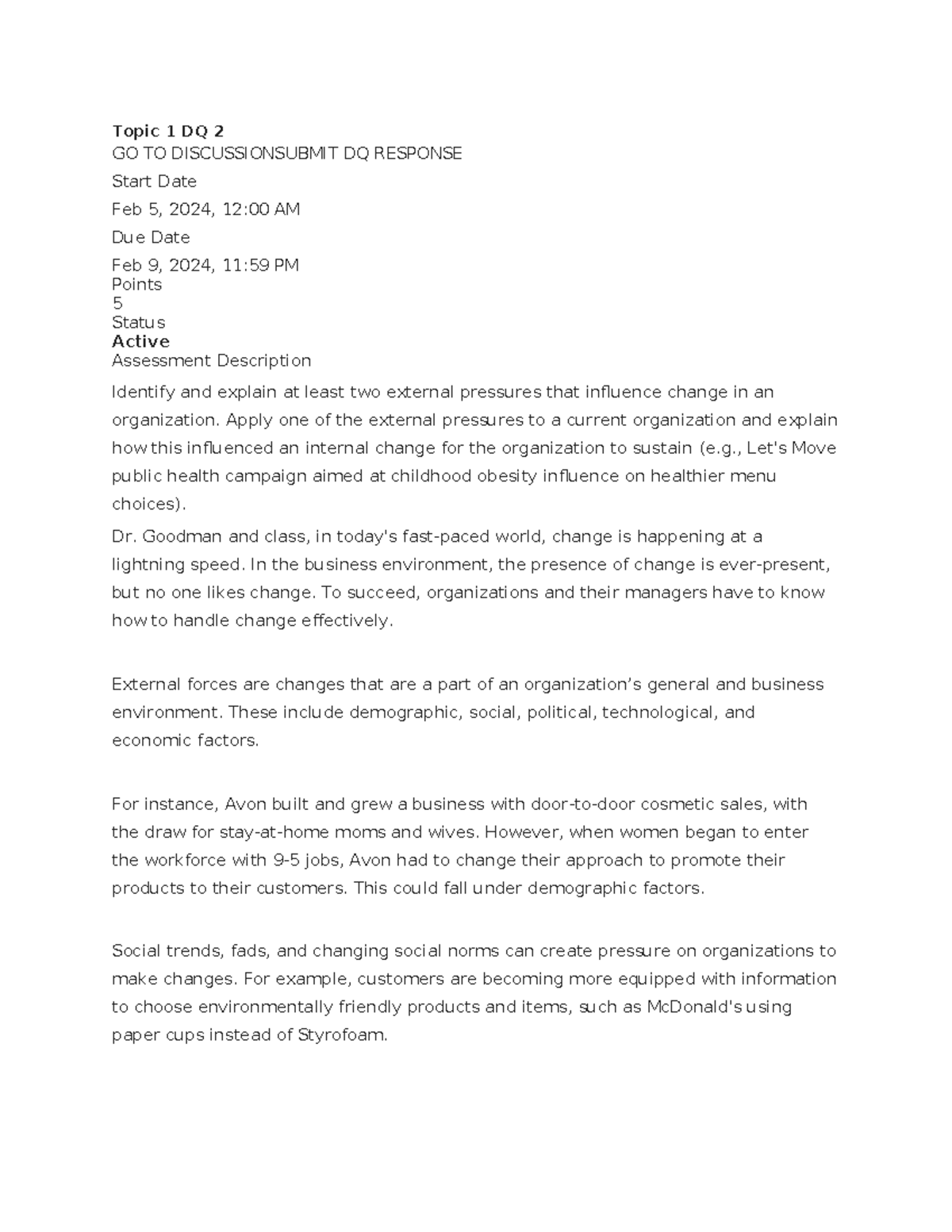 Topic 1 DQ 2
GO TO DISCUSSIONSUBMIT DQ RESPONSE

Start Date

Feb 5, 2024, 12:00 AM

Due Date

Feb 9, 2024, 11:59 PM
Points
5
Status
Active
Assessment Description

Identify and explain at least two external pressures that influence change in an organization. Apply one of the external pressures to a current organization and explain how this influenced an internal change for the organization to sustain (e.g., Let's Move public health campaign aimed at childhood obesity influence on healthier menu choices).

Dr. Goodman and class, in today's fast-paced world, change is happening at a lightning speed. In the business environment, the presence of change is ever-present, but no one likes change. To succeed, organizations and their managers have to know how to handle change effectively.

External forces are changes that are a part of an organization's general and business environment. These include demographic, social, political, technological, and economic factors.

For instance, Avon built and grew a business with door-to-door cosmetic sales, with the draw for stay-at-home moms and wives. However, when women began to enter the workforce with 9-5 jobs, Avon had to change their approach to promote their products to their customers. This could fall under demographic factors.

Social trends, fads, and changing social norms can create pressure on organizations to make changes. For example, customers are becoming more equipped with information to choose environmentally friendly products and items, such as McDonald's using paper cups instead of Styrofoam.